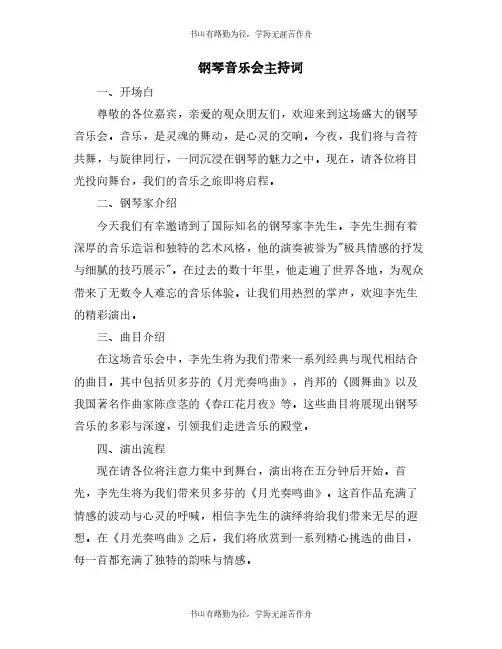 书山有路勤为径，学海无涯苦作舟

钢琴音乐会主持词

一、开场白

尊敬的各位嘉宾，亲爱的观众朋友们，欢迎来到这场盛大的钢琴音乐会。音乐，是灵魂的舞动，是心灵的交响。今夜，我们将与音符共舞，与旋律同行，一同沉浸在钢琴的魅力之中。现在，请各位将目光投向舞台，我们的音乐之旅即将启程。

二、钢琴家介绍

今天我们有幸邀请到了国际知名的钢琴家李先生。李先生拥有着深厚的音乐造诣和独特的艺术风格，他的演奏被誉为"极具情感的抒发与细腻的技巧展示"。在过去的数十年里，他走遍了世界各地，为观众带来了无数令人难忘的音乐体验。让我们用热烈的掌声，欢迎李先生的精彩演出。

三、曲目介绍

在这场音乐会中，李先生将为我们带来一系列经典与现代相结合的曲目。其中包括贝多芬的《月光奏鸣曲》，肖邦的《圆舞曲》以及我国著名作曲家陈彦茎的《春江花月夜》等。这些曲目将展现出钢琴音乐的多彩与深邃，引领我们走进音乐的殿堂。

四、演出流程

现在请各位将注意力集中到舞台，演出将在五分钟后开始。首先，李先生将为我们带来贝多芬的《月光奏鸣曲》。这首作品充满了情感的波动与心灵的呼喊，相信李先生的演绎将给我们带来无尽的遐想。在《月光奏鸣曲》之后，我们将欣赏到一系列精心挑选的曲目，每一首都充满了独特的韵味与情感。

书山有路勤为径，学海无涯苦作舟